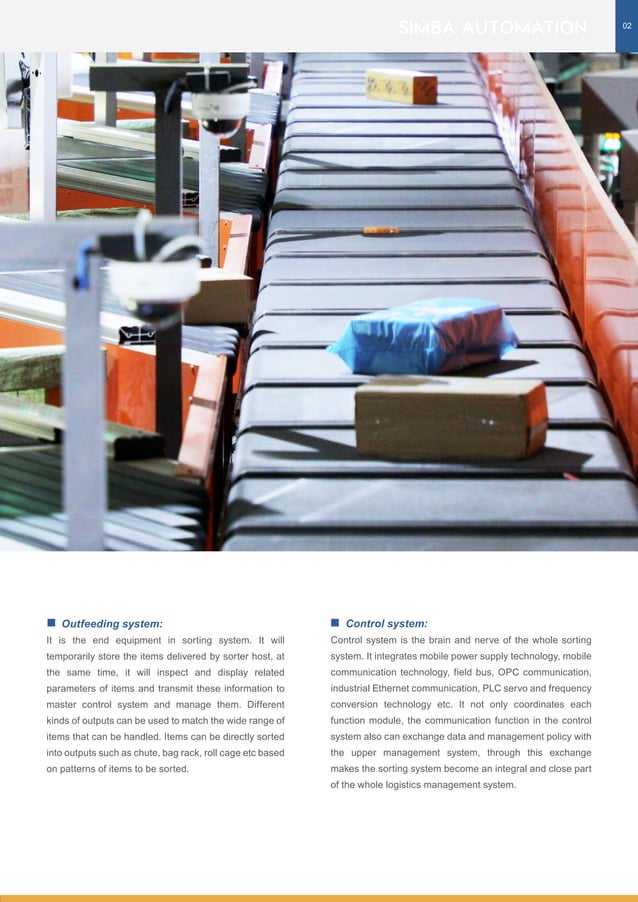 SIMBA AUTOMATION

02

Outfeeding system:
It is the end equipment in sorting system. It will temporarily store the items delivered by sorter host, at the same time, it will inspect and display related parameters of items and transmit these information to master control system and manage them. Different kinds of outputs can be used to match the wide range of items that can be handled. Items can be directly sorted into outputs such as chute, bag rack, roll cage etc based on patterns of items to be sorted.

Control system:
Control system is the brain and nerve of the whole sorting system. It integrates mobile power supply technology, mobile communication technology, field bus, OPC communication, industrial Ethernet communication, PLC servo and frequency conversion technology etc. It not only coordinates each function module, the communication function in the control system also can exchange data and management policy with the upper management system, through this exchange makes the sorting system become an integral and close part of the whole logistics management system.